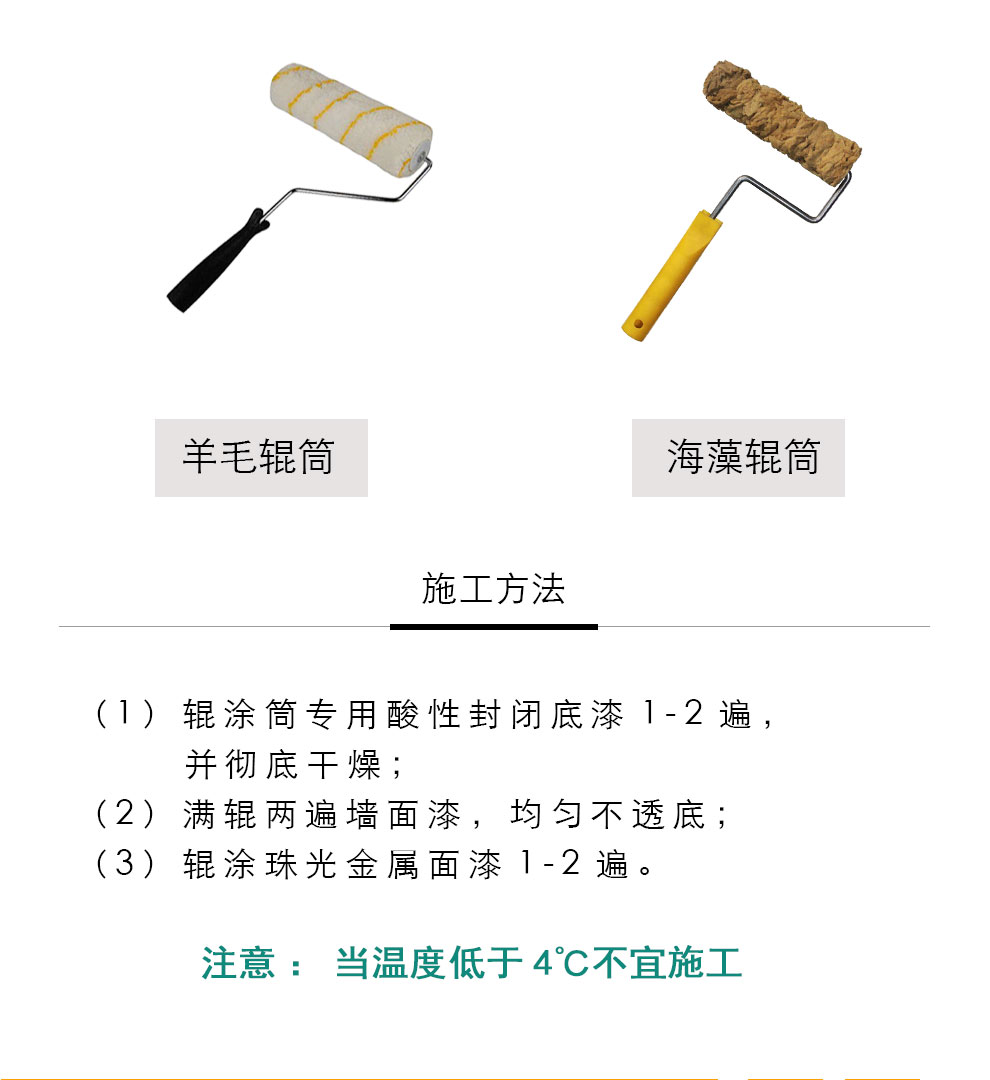 羊毛辊筒

海藻辊筒

施工方法

（1）辊涂筒专用酸性封闭底漆 1-2 遍，并彻底干燥；
（2）满辊两遍墙面漆，均匀不透底；
（3）辊涂珠光金属面漆 1-2 遍。

注意： 当温度低于 4℃不宜施工